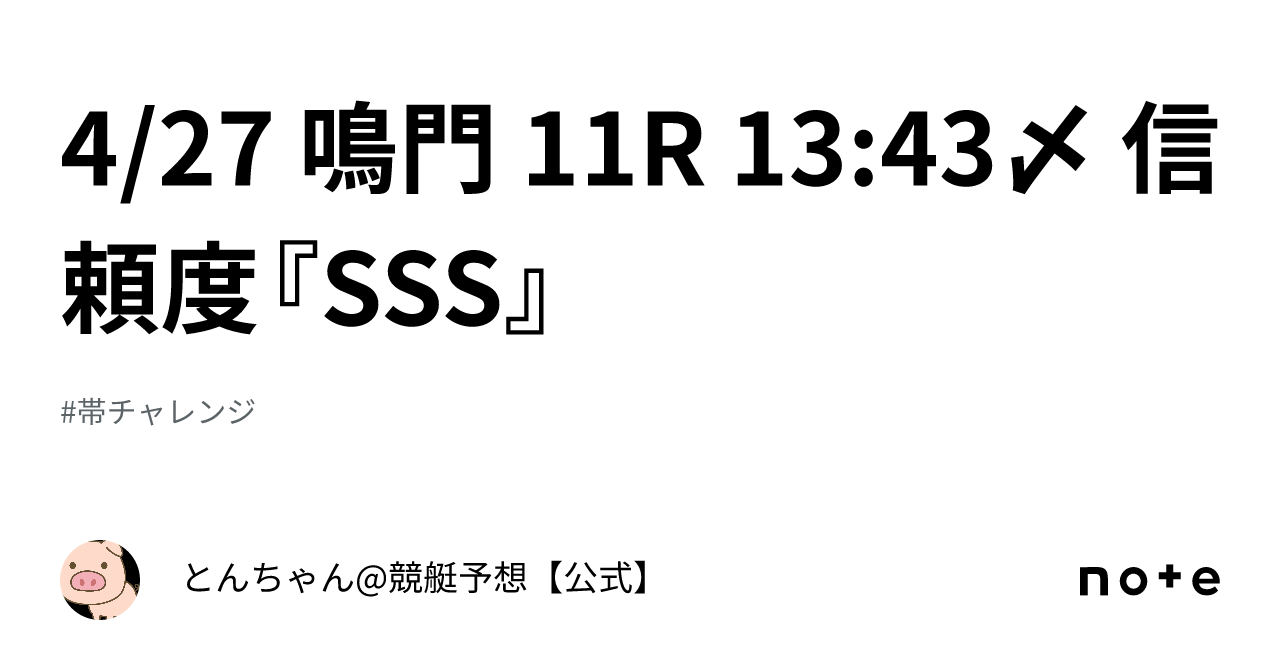 4/27 鳴門 11R 13:43〆 信頼度『SSS』

#帯チャレンジ

とんちゃん@競艇予想【公式】

note